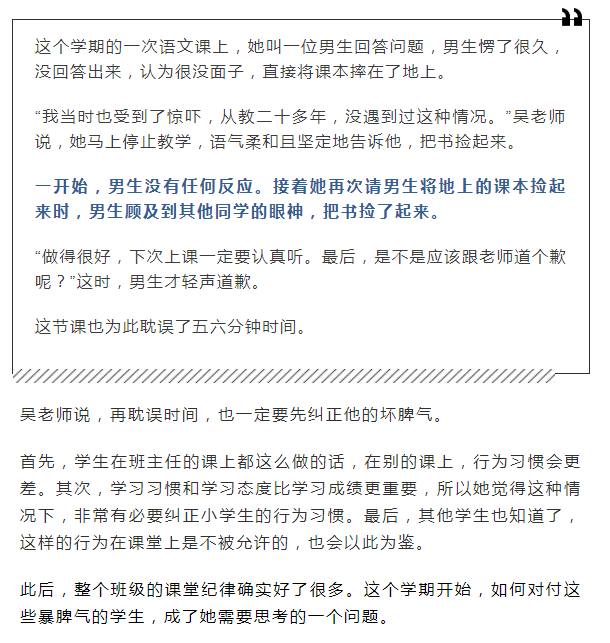 这个学期的一次语文课上，她叫一位男生回答问题，男生愣了很久，没回答出来，认为很没面子，直接将课本摔在了地上。

“我当时也受到了惊吓，从教二十多年，没遇到过这种情况。”吴老师说，她马上停止教学，语气柔和且坚定地告诉他，把书捡起来。

一开始，男生没有任何反应。接着她再次请男生将地上的课本捡起来时，男生顾及到其他同学的眼神，把书捡了起来。

“做得很好，下次上课一定要认真听。最后，是不是应该跟老师道个歉呢？”这时，男生才轻声道歉。

这节课也为此耽误了五六分钟时间。

吴老师说，再耽误时间，也一定要先纠正他的坏脾气。

首先，学生在班主任的课上都这么做的话，在别的课上，行为习惯会更差。其次，学习习惯和学习态度比学习成绩更重要，所以她觉得这种情况下，非常有必要纠正小学生的行为习惯。最后，其他学生也知道了，这样的行为在课堂上是不被允许的，也会以此为鉴。

此后，整个班级的课堂纪律确实好了很多。这个学期开始，如何对付这些暴脾气的学生，成了她需要思考的一个问题。